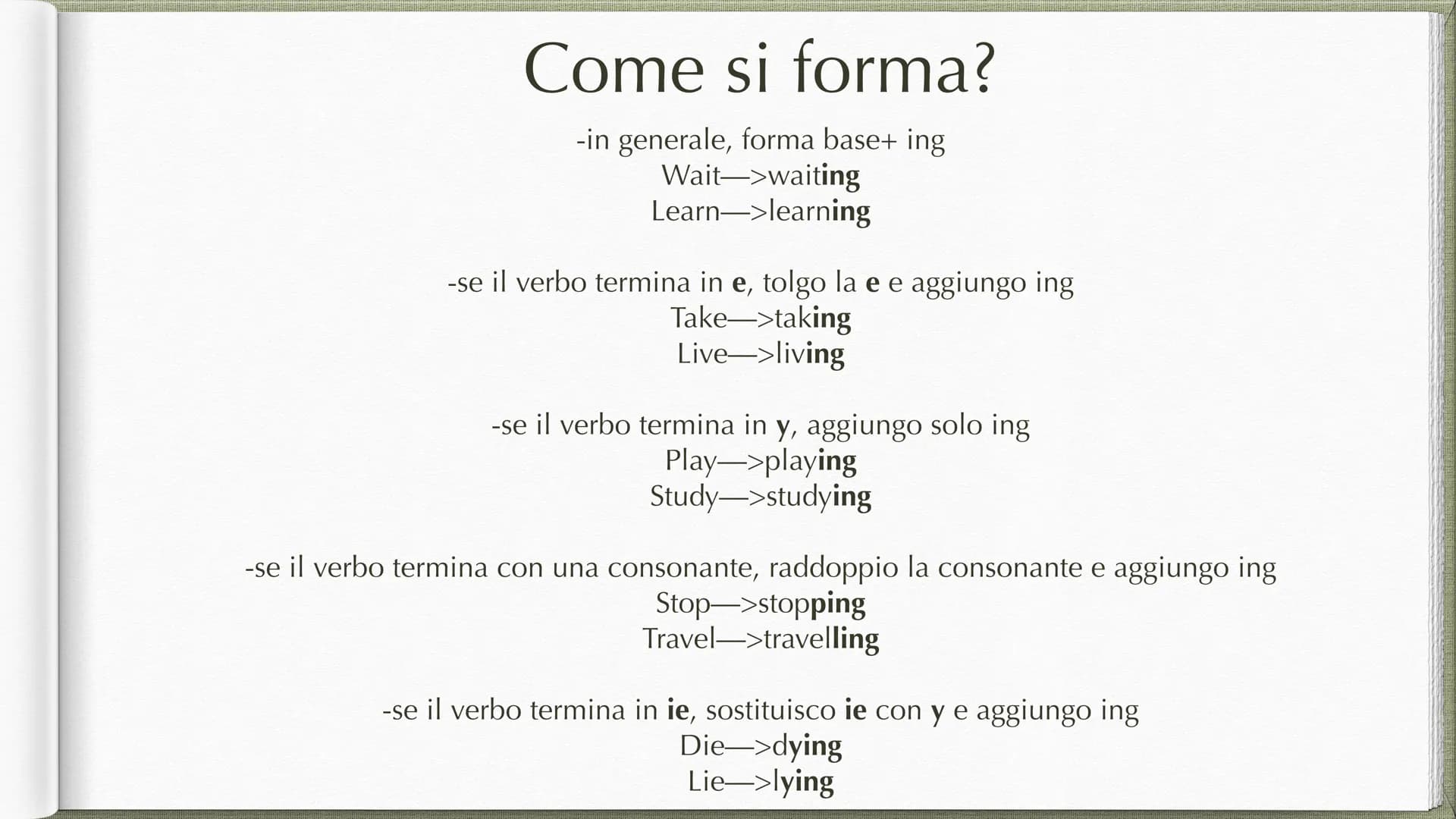 Come si forma?

-in generale, forma base+ ing
Wait—>waiting
Learn—>learning

-se il verbo termina in e, tolgo la e e aggiungo ing
Take—>taking
Live—>living

-se il verbo termina in y, aggiungo solo ing
Play—>playing
Study—>studying

-se il verbo termina con una consonante, raddoppio la consonante e aggiungo ing
Stop—>stopping
Travel—>travelling

-se il verbo termina in ie, sostituisco ie con y e aggiungo ing
Die—>dying
Lie—>lying